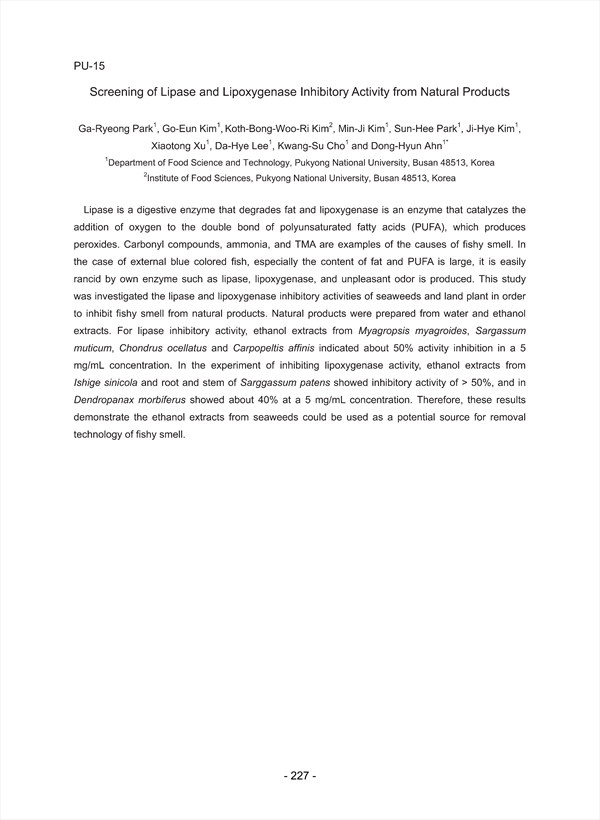 PU-15

Screening of Lipase and Lipoxygenase Inhibitory Activity from Natural Products

Ga-Ryeong Park$^1$, Go-Eun Kim$^1$, Koth-Bong-Woo-Ri Kim$^2$, Min-Ji Kim$^1$, Sun-Hee Park$^1$, Ji-Hye Kim$^1$, Xiaotong Xu$^1$, Da-Hye Lee$^1$, Kwang-Su Cho$^1$ and Dong-Hyun Ahn$^{1*}$

$^1$Department of Food Science and Technology, Pukyong National University, Busan 48513, Korea

$^2$Institute of Food Sciences, Pukyong National University, Busan 48513, Korea

Lipase is a digestive enzyme that degrades fat and lipoxygenase is an enzyme that catalyzes the addition of oxygen to the double bond of polyunsaturated fatty acids (PUFA), which produces peroxides. Carbonyl compounds, ammonia, and TMA are examples of the causes of fishy smell. In the case of external blue colored fish, especially the content of fat and PUFA is large, it is easily rancid by own enzyme such as lipase, lipoxygenase, and unpleasant odor is produced. This study was investigated the lipase and lipoxygenase inhibitory activities of seaweeds and land plant in order to inhibit fishy smell from natural products. Natural products were prepared from water and ethanol extracts. For lipase inhibitory activity, ethanol extracts from Myagropsis myagroides, Sargassum muticum, Chondrus ocellatus and Carpopeltis affinis indicated about 50% activity inhibition in a 5 mg/mL concentration. In the experiment of inhibiting lipoxygenase activity, ethanol extracts from Ishige sinicola and root and stem of Sarggassum patens showed inhibitory activity of > 50%, and in Dendropanax morbiferus showed about 40% at a 5 mg/mL concentration. Therefore, these results demonstrate the ethanol extracts from seaweeds could be used as a potential source for removal technology of fishy smell.

- 227 -